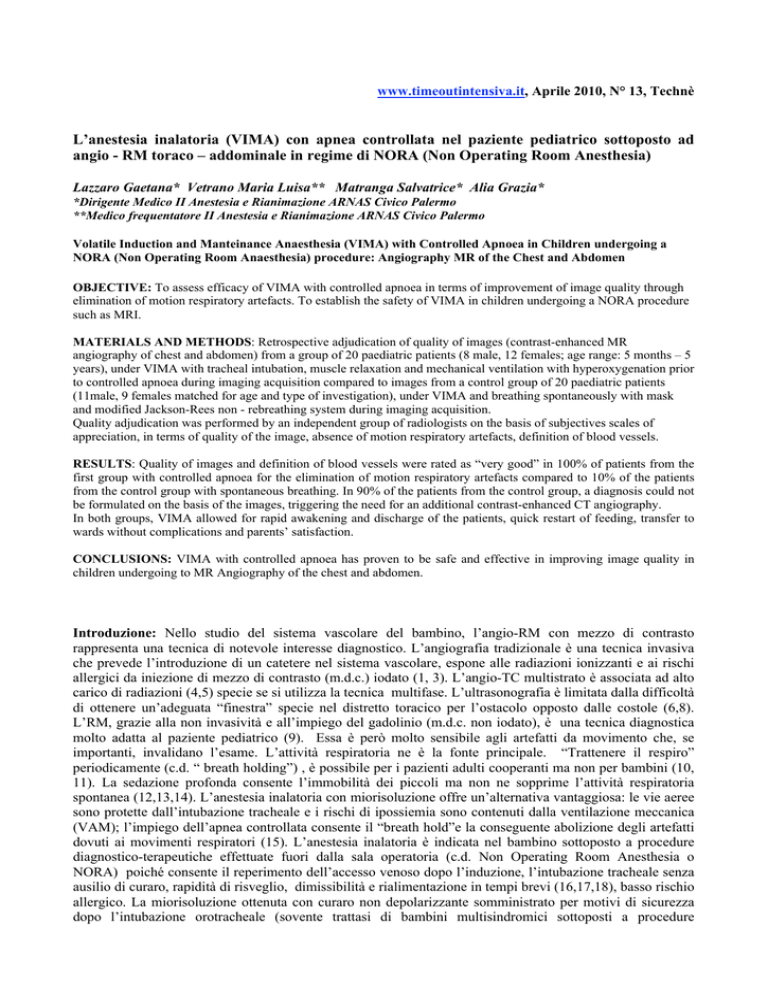 www.timeoutintensiva.it, Aprile 2010, N° 13, Technè

L'anestesia inalatoria (VIMA) con apnea controllata nel paziente pediatrico sottoposto ad angio - RM toraco – addominale in regime di NORA (Non Operating Room Anesthesia)

Lazzaro Gaetana* Vetrano Maria Luisa** Matranga Salvatrice* Alia Grazia*
*Dirigente Medico II Anestesia e Rianimazione ARNAS Civico Palermo
**Medico frequentatore II Anestesia e Rianimazione ARNAS Civico Palermo

Volatile Induction and Manteinance Anaesthesia (VIMA) with Controlled Apnoea in Children undergoing a NORA (Non Operating Room Anaesthesia) procedure: Angiography MR of the Chest and Abdomen

OBJECTIVE: To assess efficacy of VIMA with controlled apnoea in terms of improvement of image quality through elimination of motion respiratory artefacts. To establish the safety of VIMA in children undergoing a NORA procedure such as MRI.

MATERIALS AND METHODS: Retrospective adjudication of quality of images (contrast-enhanced MR angiography of chest and abdomen) from a group of 20 paediatric patients (8 male, 12 females; age range: 5 months – 5 years), under VIMA with tracheal intubation, muscle relaxation and mechanical ventilation with hyperoxygenation prior to controlled apnoea during imaging acquisition compared to images from a control group of 20 paediatric patients (11male, 9 females matched for age and type of investigation), under VIMA and breathing spontaneously with mask and modified Jackson-Rees non - rebreathing system during imaging acquisition.
Quality adjudication was performed by an independent group of radiologists on the basis of subjectives scales of appreciation, in terms of quality of the image, absence of motion respiratory artefacts, definition of blood vessels.

RESULTS: Quality of images and definition of blood vessels were rated as "very good" in 100% of patients from the first group with controlled apnoea for the elimination of motion respiratory artefacts compared to 10% of the patients from the control group with spontaneous breathing. In 90% of the patients from the control group, a diagnosis could not be formulated on the basis of the images, triggering the need for an additional contrast-enhanced CT angiography.
In both groups, VIMA allowed for rapid awakening and discharge of the patients, quick restart of feeding, transfer to wards without complications and parents' satisfaction.

CONCLUSIONS: VIMA with controlled apnoea has proven to be safe and effective in improving image quality in children undergoing to MR Angiography of the chest and abdomen.

Introduzione: Nello studio del sistema vascolare del bambino, l'angio-RM con mezzo di contrasto rappresenta una tecnica di notevole interesse diagnostico. L'angiografia tradizionale è una tecnica invasiva che prevede l'introduzione di un catetere nel sistema vascolare, espone alle radiazioni ionizzanti e ai rischi allergici da iniezione di mezzo di contrasto (m.d.c.) iodato (1, 3). L'angio-TC multistrato è associata ad alto carico di radiazioni (4,5) specie se si utilizza la tecnica multifase. L'ultrasonografia è limitata dalla difficoltà di ottenere un'adeguata "finestra" specie nel distretto toracico per l'ostacolo opposto dalle costole (6,8). L'RM, grazie alla non invasività e all'impiego del gadolinio (m.d.c. non iodato), è una tecnica diagnostica molto adatta al paziente pediatrico (9). Essa è però molto sensibile agli artefatti da movimento che, se importanti, invalidano l'esame. L'attività respiratoria ne è la fonte principale. "Trattenere il respiro" periodicamente (c.d. " breath holding") , è possibile per i pazienti adulti cooperanti ma non per bambini (10, 11). La sedazione profonda consente l'immobilità dei piccoli ma non ne sopprime l'attività respiratoria spontanea (12,13,14). L'anestesia inalatoria con miorisoluzione offre un'alternativa vantaggiosa: le vie aeree sono protette dall'intubazione tracheale e i rischi di ipossiemia sono contenuti dalla ventilazione meccanica (VAM); l'impiego dell'apnea controllata consente il "breath hold"e la conseguente abolizione degli artefatti dovuti ai movimenti respiratori (15). L'anestesia inalatoria è indicata nel bambino sottoposto a procedure diagnostico-terapeutiche effettuate fuori dalla sala operatoria (c.d. Non Operating Room Anesthesia o NORA) poiché consente il reperimento dell'accesso venoso dopo l'induzione, l'intubazione tracheale senza ausilio di curaro, rapidità di risveglio, dimissibilità e rialimentazione in tempi brevi (16,17,18), basso rischio allergico. La miorisoluzione ottenuta con curaro non depolarizzante somministrato per motivi di sicurezza dopo l'intubazione orotracheale (sovente trattasi di bambini multisindromici sottoposti a procedure